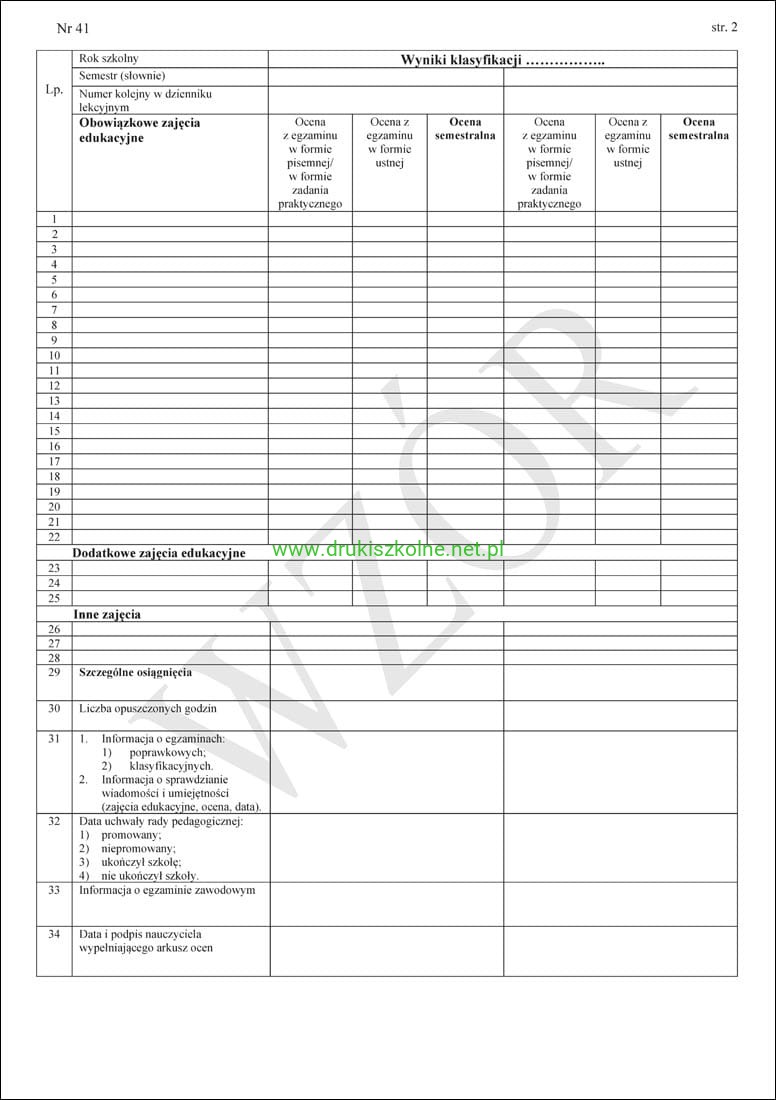 Nr 41

str. 2

| Lp. | Rok szkolny | Wyniki klasyfikacji …………….. | | | | | |
|---|---|---|---|---|---|---|---|
| | Semestr (słownie) | | | | | | |
| | Numer kolejny w dzienniku lekcyjnym | | | | | | |
| | **Obowiązkowe zajęcia edukacyjne** | Ocena z egzaminu w formie pisemnej/ w formie zadania praktycznego | Ocena z egzaminu w formie ustnej | **Ocena semestralna** | Ocena z egzaminu w formie pisemnej/ w formie zadania praktycznego | Ocena z egzaminu w formie ustnej | **Ocena semestralna** |
| 1 | | | | | | | |
| 2 | | | | | | | |
| 3 | | | | | | | |
| 4 | | | | | | | |
| 5 | | | | | | | |
| 6 | | | | | | | |
| 7 | | | | | | | |
| 8 | | | | | | | |
| 9 | | | | | | | |
| 10 | | | | | | | |
| 11 | | | | | | | |
| 12 | | | | | | | |
| 13 | | | | | | | |
| 14 | | | | | | | |
| 15 | | | | | | | |
| 16 | | | | | | | |
| 17 | | | | | | | |
| 18 | | | | | | | |
| 19 | | | | | | | |
| 20 | | | | | | | |
| 21 | | | | | | | |
| 22 | | | | | | | |
| | **Dodatkowe zajęcia edukacyjne** | | | | | | |
| 23 | | | | | | | |
| 24 | | | | | | | |
| 25 | | | | | | | |
| | **Inne zajęcia** | | | | | | |
| 26 | | | | | | | |
| 27 | | | | | | | |
| 28 | | | | | | | |
| 29 | **Szczególne osiągnięcia** | | | | | | |
| 30 | Liczba opuszczonych godzin | | | | | | |
| 31 | 1. Informacja o egzaminach: 1) poprawkowych; 2) klasyfikacyjnych. 2. Informacja o sprawdzianie wiadomości i umiejętności (zajęcia edukacyjne, ocena, data). | | | | | | |
| 32 | Data uchwały rady pedagogicznej: 1) promowany; 2) niepromowany; 3) ukończył szkołę; 4) nie ukończył szkoły. | | | | | | |
| 33 | Informacja o egzaminie zawodowym | | | | | | |
| 34 | Data i podpis nauczyciela wypełniającego arkusz ocen | | | | | | |

www.drukiszkolne.net.pl

WZÓR